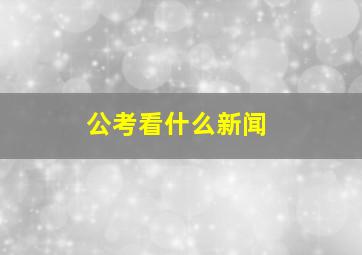 公考看什么新闻